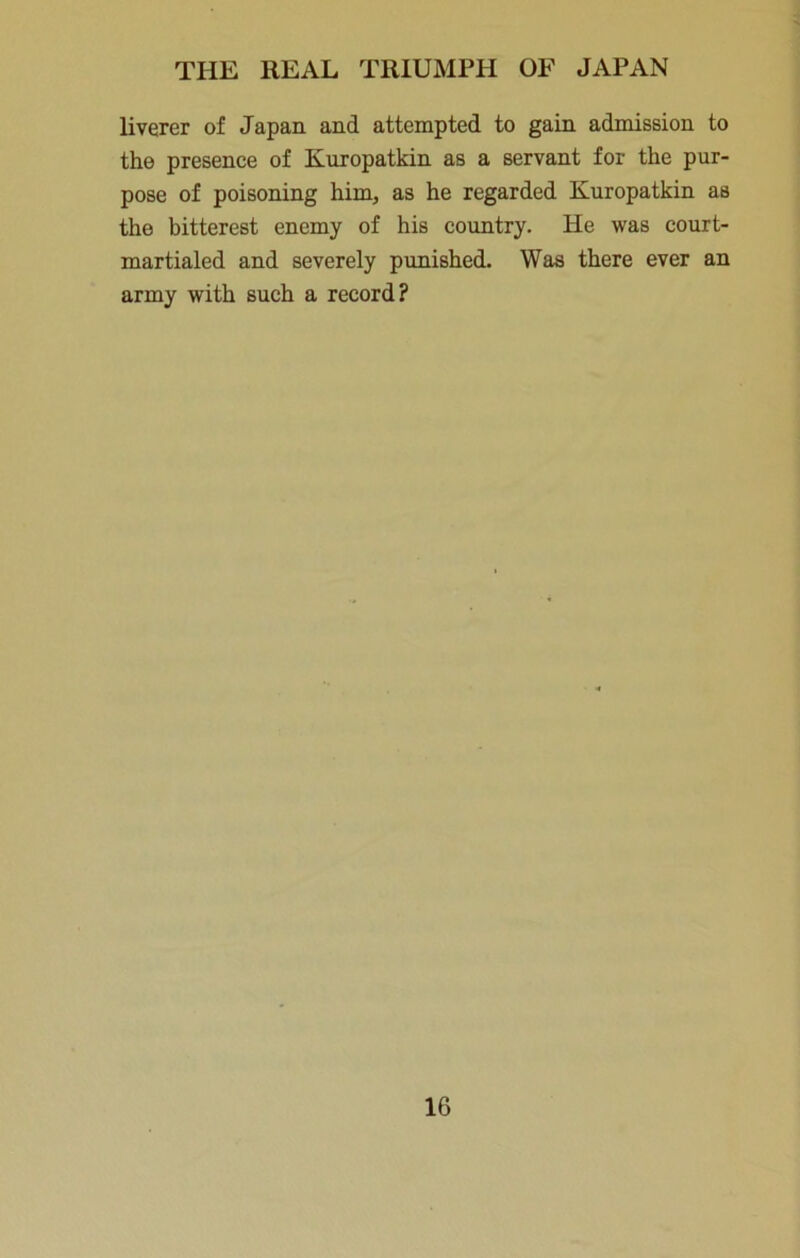 THE REAL TRIUMPH OF JAPAN

liverer of Japan and attempted to gain admission to the presence of Kuropatkin as a servant for the purpose of poisoning him, as he regarded Kuropatkin as the bitterest enemy of his country. He was court-martialed and severely punished. Was there ever an army with such a record?

16